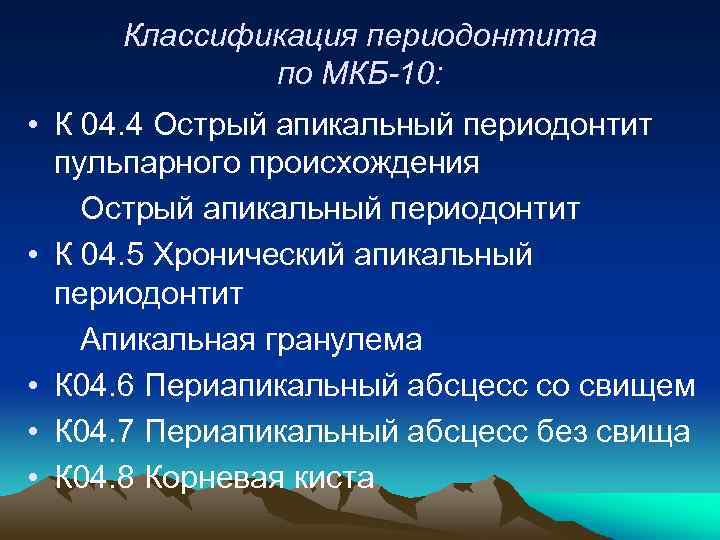 Классификация периодонтита по МКБ-10:

• К 04.4 Острый апикальный периодонтит пульпарного происхождения

Острый апикальный периодонтит

• К 04.5 Хронический апикальный периодонтит

Апикальная гранулема

• К04.6 Периапикальный абсцесс со свищем

• К04.7 Периапикальный абсцесс без свища

• К04.8 Корневая киста